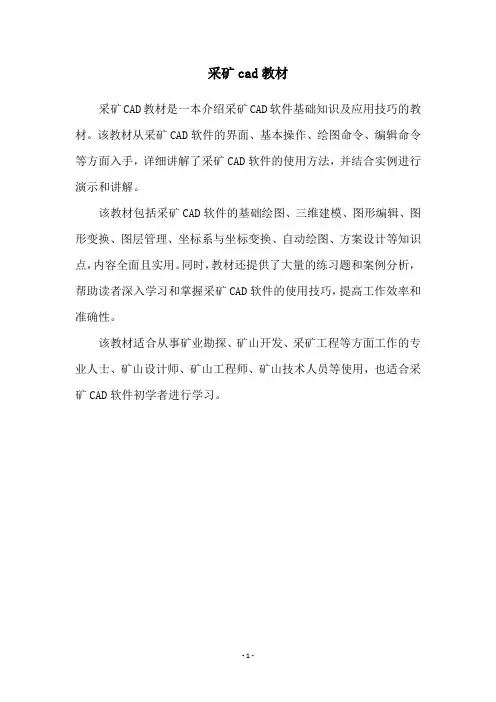 采矿 cad 教材

采矿 CAD 教材是一本介绍采矿 CAD 软件基础知识及应用技巧的教材。该教材从采矿 CAD 软件的界面、基本操作、绘图命令、编辑命令等方面入手，详细讲解了采矿 CAD 软件的使用方法，并结合实例进行演示和讲解。

该教材包括采矿 CAD 软件的基础绘图、三维建模、图形编辑、图形变换、图层管理、坐标系与坐标变换、自动绘图、方案设计等知识点，内容全面且实用。同时，教材还提供了大量的练习题和案例分析，帮助读者深入学习和掌握采矿 CAD 软件的使用技巧，提高工作效率和准确性。

该教材适合从事矿业勘探、矿山开发、采矿工程等方面工作的专业人士、矿山设计师、矿山工程师、矿山技术人员等使用，也适合采矿 CAD 软件初学者进行学习。

- 1 -